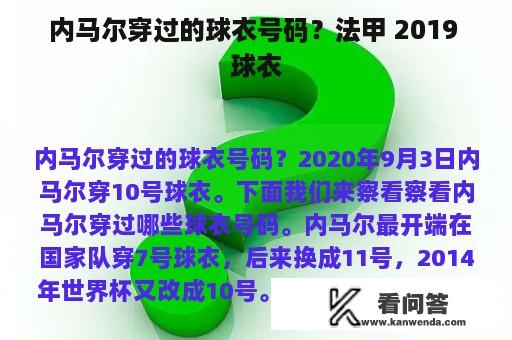 内马尔穿过的球衣号码？法甲 2019 球衣

内马尔穿过的球衣号码？2020年9月3日内马尔穿10号球衣。下面我们来察看察看内马尔穿过哪些球衣号码。内马尔最开端在国家队穿7号球衣，后来换成11号，2014年世界杯又改成10号。

看问答
www.kanwenda.com